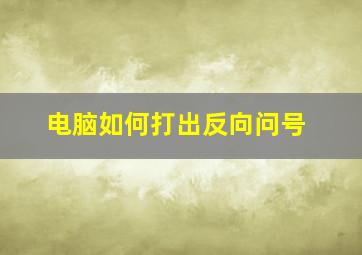 电脑如何打出反向问号